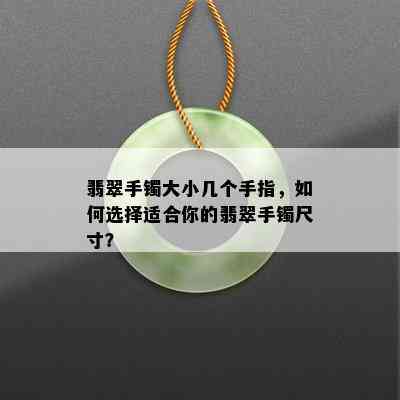 翡翠手镯大小几个手指，如何选择适合你的翡翠手镯尺寸?